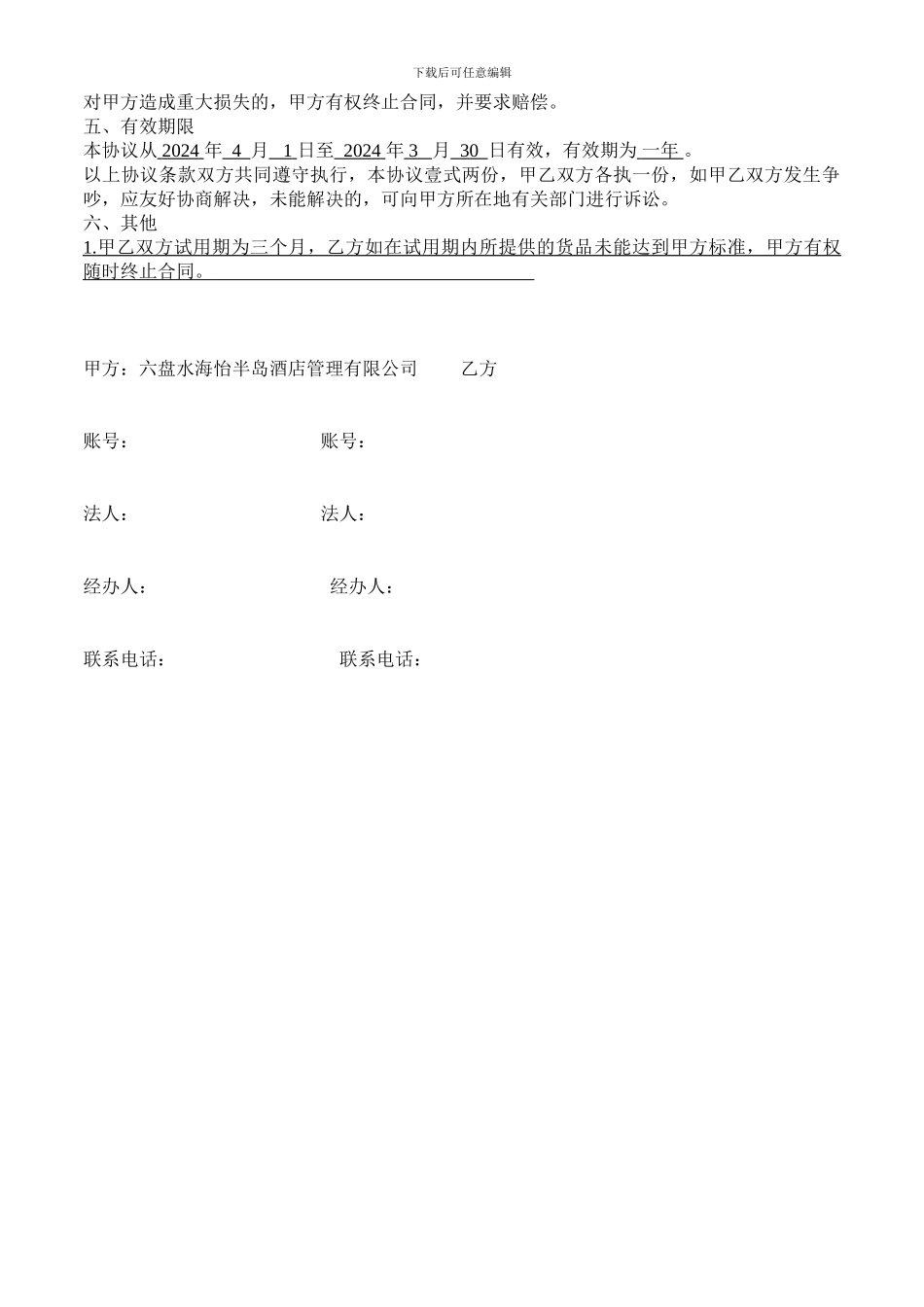 下载后可任意编辑

对甲方造成重大损失的，甲方有权终止合同，并要求赔偿。

五、有效期限

本协议从 2024 年 4 月 1 日至 2024 年 3 月 30 日有效，有效期为 一年 。

以上协议条款双方共同遵守执行，本协议壹式两份，甲乙双方各执一份，如甲乙双方发生争吵，应友好协商解决，未能解决的，可向甲方所在地有关部门进行诉讼。

六、其他

1.甲乙双方试用期为三个月，乙方如在试用期内所提供的货品未能达到甲方标准，甲方有权随时终止合同。

甲方：六盘水海怡半岛酒店管理有限公司 乙方

账号： 账号：

法人： 法人：

经办人： 经办人：

联系电话： 联系电话：